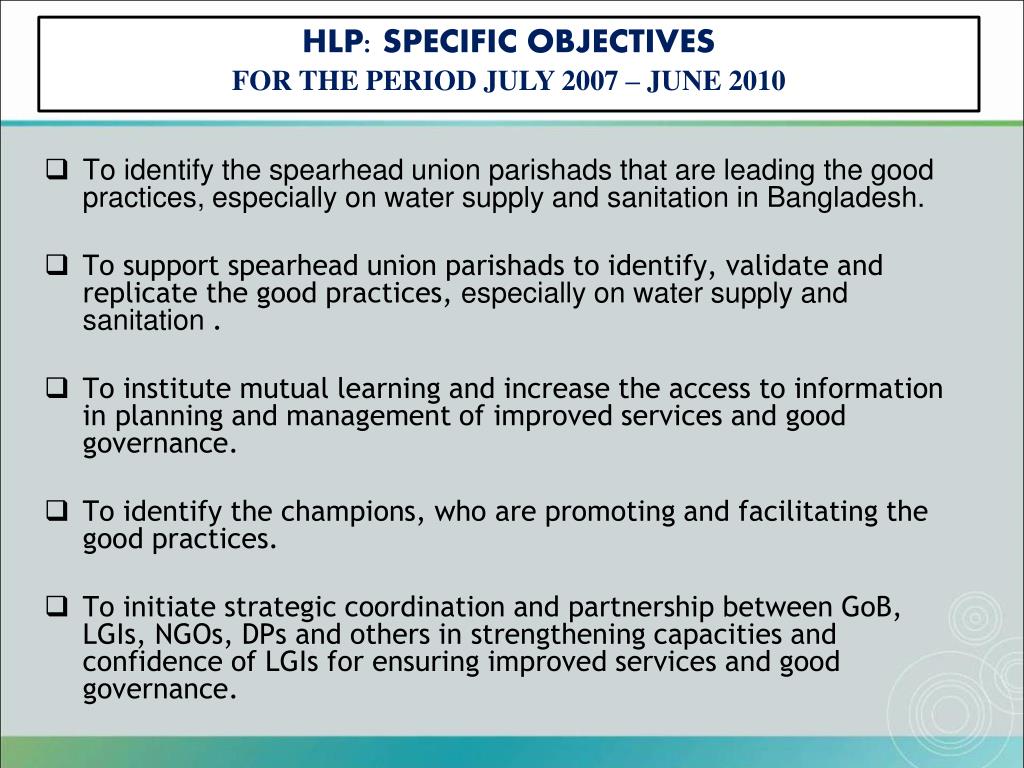 HLP: SPECIFIC OBJECTIVES
FOR THE PERIOD JULY 2007 – JUNE 2010

❑ To identify the spearhead union parishads that are leading the good practices, especially on water supply and sanitation in Bangladesh.

❑ To support spearhead union parishads to identify, validate and replicate the good practices, especially on water supply and sanitation .

❑ To institute mutual learning and increase the access to information in planning and management of improved services and good governance.

❑ To identify the champions, who are promoting and facilitating the good practices.

❑ To initiate strategic coordination and partnership between GoB, LGIs, NGOs, DPs and others in strengthening capacities and confidence of LGIs for ensuring improved services and good governance.